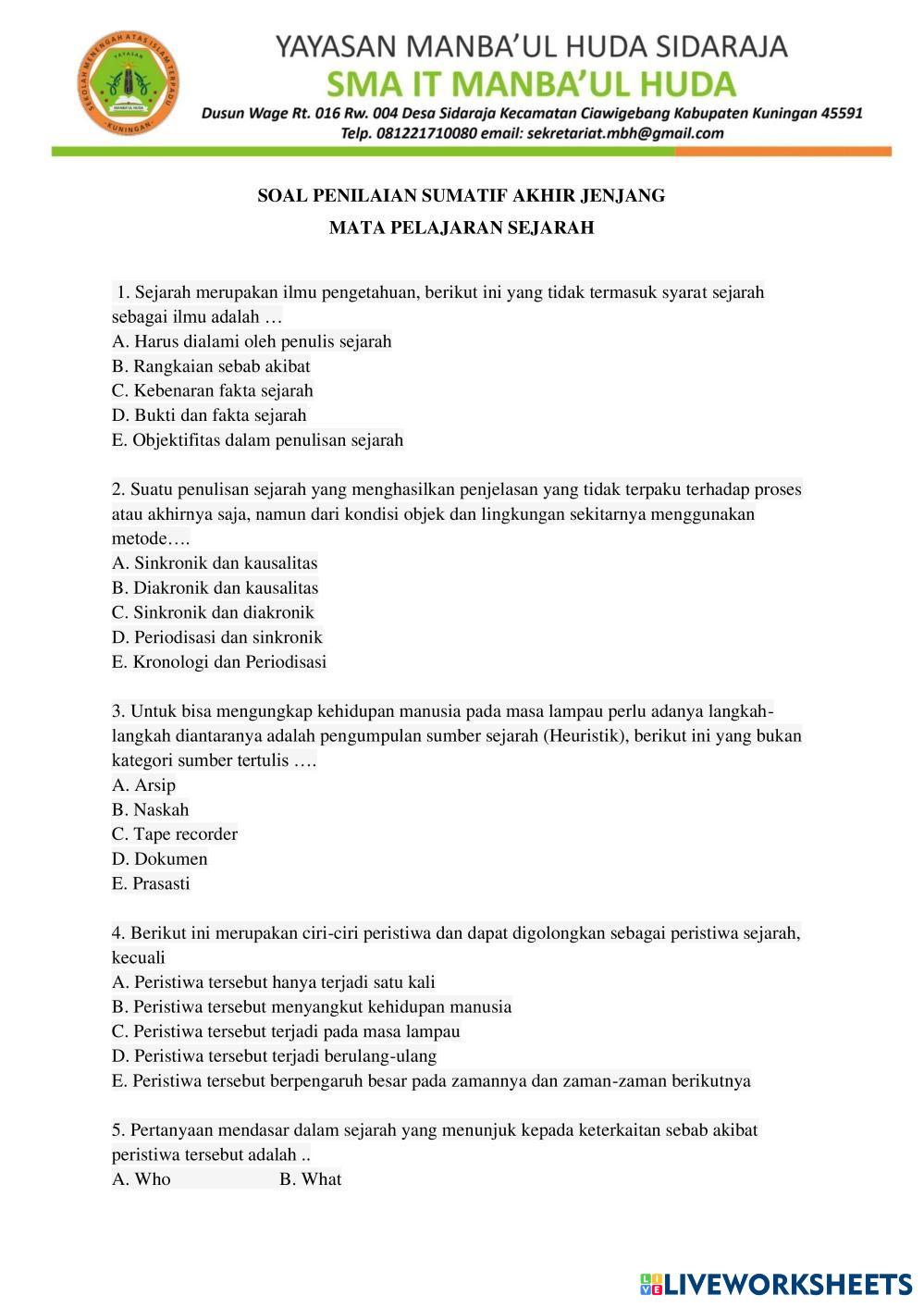 SEKOLAH MENENGAH ATAS ISLAM TERPADU
YAYASAN
MANBA'UL HUDA
KUNINGAN

YAYASAN MANBA'UL HUDA SIDARAJA
SMA IT MANBA'UL HUDA
Dusun Wage Rt. 016 Rw. 004 Desa Sidaraja Kecamatan Ciawigebang Kabupaten Kuningan 45591
Telp. 081221710080 email: sekretariat.mbh@gmail.com

SOAL PENILAIAN SUMATIF AKHIR JENJANG
MATA PELAJARAN SEJARAH

1. Sejarah merupakan ilmu pengetahuan, berikut ini yang tidak termasuk syarat sejarah sebagai ilmu adalah …
A. Harus dialami oleh penulis sejarah
B. Rangkaian sebab akibat
C. Kebenaran fakta sejarah
D. Bukti dan fakta sejarah
E. Objektifitas dalam penulisan sejarah

2. Suatu penulisan sejarah yang menghasilkan penjelasan yang tidak terpaku terhadap proses atau akhirnya saja, namun dari kondisi objek dan lingkungan sekitarnya menggunakan metode….
A. Sinkronik dan kausalitas
B. Diakronik dan kausalitas
C. Sinkronik dan diakronik
D. Periodisasi dan sinkronik
E. Kronologi dan Periodisasi

3. Untuk bisa mengungkap kehidupan manusia pada masa lampau perlu adanya langkah-langkah diantaranya adalah pengumpulan sumber sejarah (Heuristik), berikut ini yang bukan kategori sumber tertulis ….
A. Arsip
B. Naskah
C. Tape recorder
D. Dokumen
E. Prasasti

4. Berikut ini merupakan ciri-ciri peristiwa dan dapat digolongkan sebagai peristiwa sejarah, kecuali
A. Peristiwa tersebut hanya terjadi satu kali
B. Peristiwa tersebut menyangkut kehidupan manusia
C. Peristiwa tersebut terjadi pada masa lampau
D. Peristiwa tersebut terjadi berulang-ulang
E. Peristiwa tersebut berpengaruh besar pada zamannya dan zaman-zaman berikutnya

5. Pertanyaan mendasar dalam sejarah yang menunjuk kepada keterkaitan sebab akibat peristiwa tersebut adalah ..
A. Who B. What

LIVEWORKSHEETS